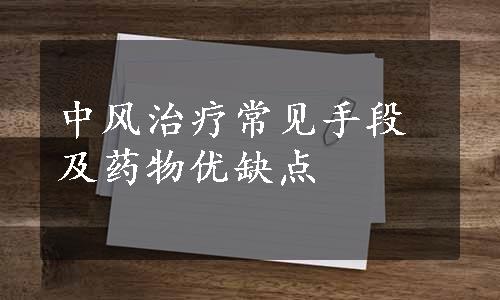 中风治疗常见手段及药物优缺点